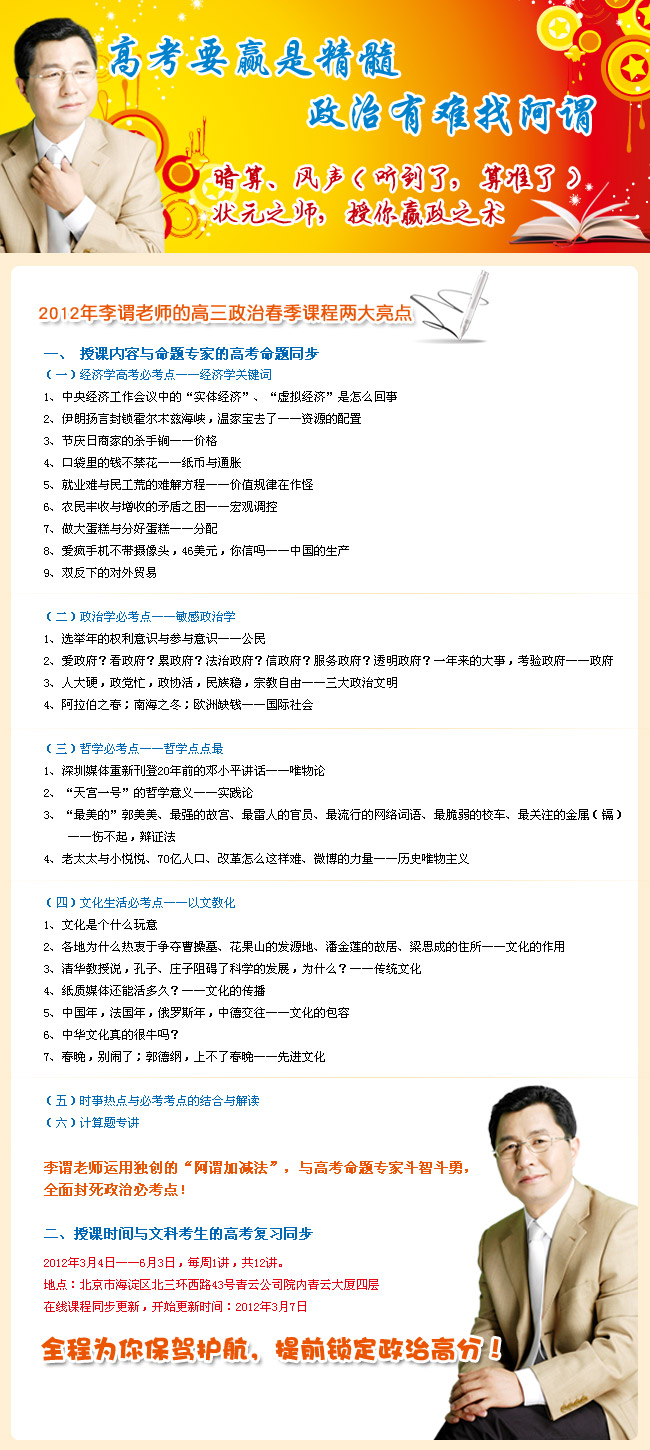 高考要赢是精髓
政治有难找阿谓

暗算、风声（听到了，算准了）
状元之师，授你赢政之术

2012年李谓老师的高三政治春季课程两大亮点

一、 授课内容与命题专家的高考命题同步

（一）经济学高考必考点——经济学关键词
1、中央经济工作会议中的“实体经济”、“虚拟经济”是怎么回事
2、伊朗扬言封锁霍尔木兹海峡，温家宝去了——资源的配置
3、节庆日商家的杀手锏——价格
4、口袋里的钱不禁花——纸币与通胀
5、就业难与民工荒的难解方程——价值规律在作怪
6、农民丰收与增收的矛盾之困——宏观调控
7、做大蛋糕与分好蛋糕——分配
8、爱疯手机不带摄像头，46美元，你信吗——中国的生产
9、双反下的对外贸易

（二）政治学必考点——敏感政治学
1、选举年的权利意识与参与意识——公民
2、爱政府？看政府？累政府？法治政府？信政府？服务政府？透明政府？一年来的大事，考验政府——政府
3、人大硬，政党忙，政协活，民族稳，宗教自由——三大政治文明
4、阿拉伯之春；南海之冬；欧洲缺钱——国际社会

（三）哲学必考点——哲学点点最
1、深圳媒体重新刊登20年前的邓小平讲话——唯物论
2、“天宫一号”的哲学意义——实践论
3、“最美的”郭美美、最强的故宫、最雷人的官员、最流行的网络词语、最脆弱的校车、最关注的金属（镉）——伤不起，辩证法
4、老太太与小悦悦、70亿人口、改革怎么这样难、微博的力量——历史唯物主义

（四）文化生活必考点——以文教化
1、文化是个什么玩意
2、各地为什么热衷于争夺曹操墓、花果山的发源地、潘金莲的故居、梁思成的住所——文化的作用
3、清华教授说，孔子、庄子阻碍了科学的发展，为什么？——传统文化
4、纸质媒体还能活多久？——文化的传播
5、中国年，法国年，俄罗斯年，中德交往——文化的包容
6、中华文化真的很牛吗？
7、春晚，别闹了；郭德纲，上不了春晚——先进文化

（五）时事热点与必考考点的结合与解读
（六）计算题专讲

李谓老师运用独创的“阿谓加减法”，与高考命题专家斗智斗勇，全面封死政治必考点！

二、授课时间与文科考生的高考复习同步

2012年3月4日——6月3日，每周1讲，共12讲。
地点：北京市海淀区北三环西路43号青云公司院内青云大厦四层
在线课程同步更新，开始更新时间：2012年3月7日

全程为你保驾护航，提前锁定政治高分！